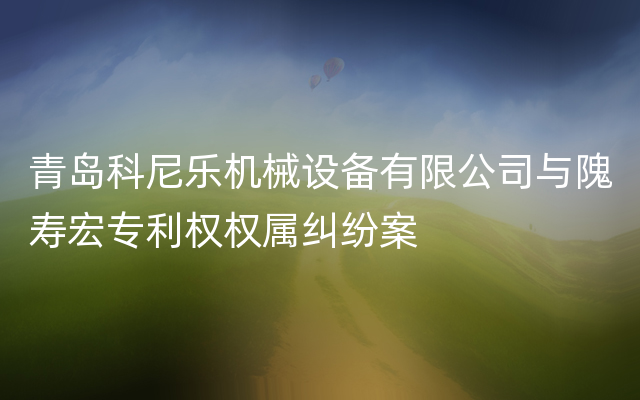 青岛科尼乐机械设备有限公司与隗寿宏专利权权属纠纷案